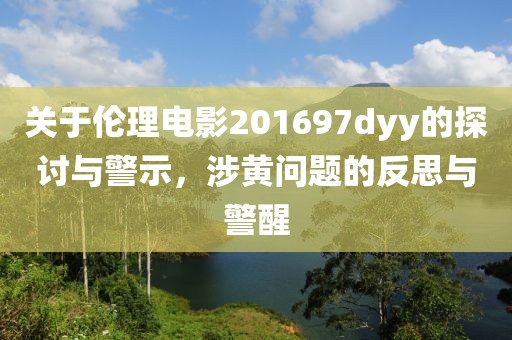 关于伦理电影201697dyy的探讨与警示，涉黄问题的反思与警醒